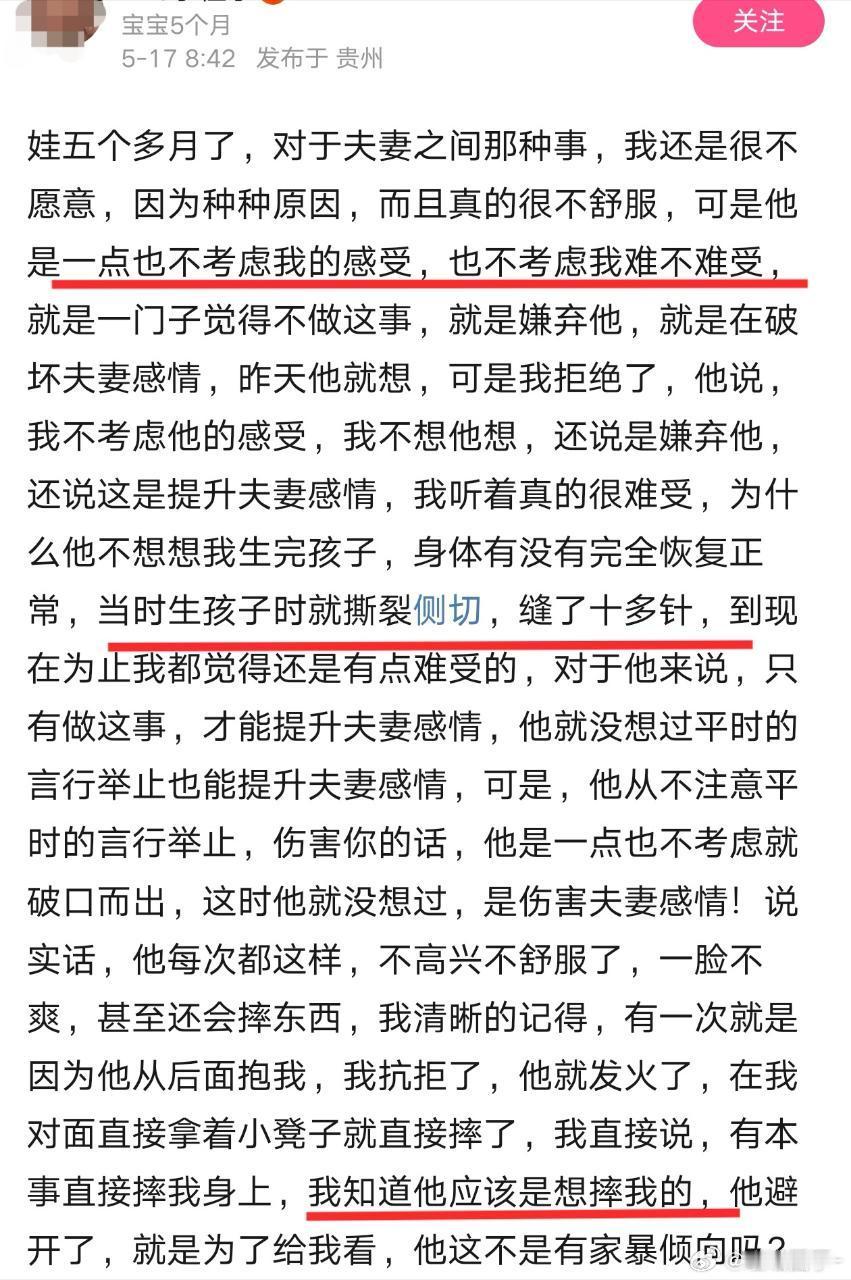 宝宝5个月
5-17 8:42 发布于 贵州

关注

娃五个多月了，对于夫妻之间那种事，我还是很不愿意，因为种种原因，而且真的很不舒服，可是他是一点也不考虑我的感受，也不考虑我难不难受，就是一门子觉得不做这事，就是嫌弃他，就是在破坏夫妻感情，昨天他就想，可是我拒绝了，他说，我不考虑他的感受，我不想他想，还说是嫌弃他，还说这是提升夫妻感情，我听着真的很难受，为什么他不想想我生完孩子，身体有没有完全恢复正常，当时生孩子时就撕裂侧切，缝了十多针，到现在为止我都觉得还是有点难受的，对于他来说，只有做这事，才能提升夫妻感情，他就没想过平时的言行举止也能提升夫妻感情，可是，他从不注意平时的言行举止，伤害你的话，他是一点也不考虑就破口而出，这时他就没想过，是伤害夫妻感情！说实话，他每次都这样，不高兴不舒服了，一脸不爽，甚至还会摔东西，我清晰的记得，有一次就是因为他从后面抱我，我抗拒了，他就发火了，在我对面直接拿着小凳子就直接摔了，我直接说，有本事直接摔我身上，我知道他应该是想摔我的，他避开了，就是为了给我看，他这不是有家暴倾向吗？